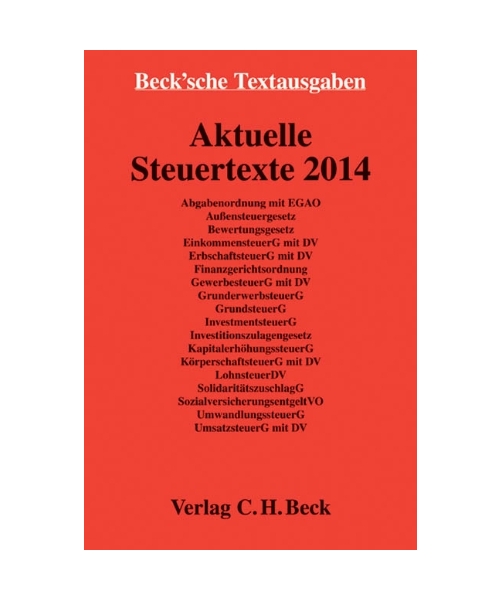 Beck'sche Textausgaben

Aktuelle Steuertexte 2014

Abgabenordnung mit EGAO
Außensteuergesetz
Bewertungsgesetz
EinkommensteuerG mit DV
ErbschaftsteuerG mit DV
Finanzgerichtsordnung
GewerbesteuerG mit DV
GrunderwerbsteuerG
GrundsteuerG
InvestmentsteuerG
Investitionszulagengesetz
KapitalerhöhungssteuerG
KörperschaftsteuerG mit DV
LohnsteuerDV
SolidaritätszuschlagG
SozialversicherungsentgeltVO
UmwandlungssteuerG
UmsatzsteuerG mit DV

Verlag C. H. Beck